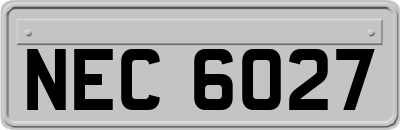 NEC 6027